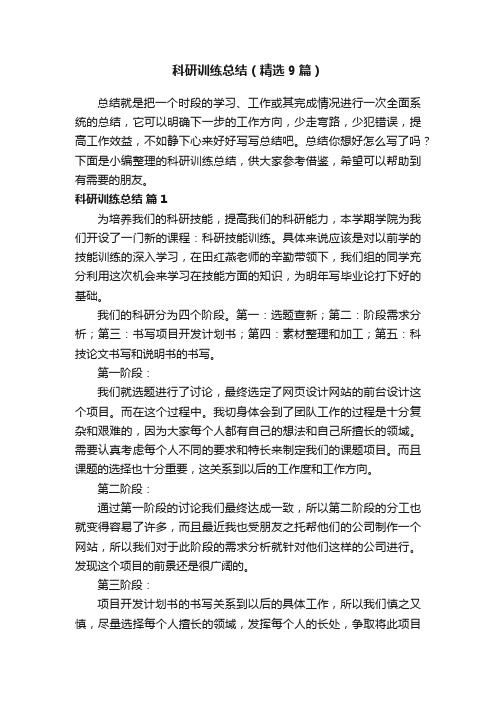 科研训练总结（精选9篇）

总结就是把一个时段的学习、工作或其完成情况进行一次全面系统的总结，它可以明确下一步的工作方向，少走弯路，少犯错误，提高工作效益，不如静下心来好好写写总结吧。总结你想好怎么写了吗？下面是小编整理的科研训练总结，供大家参考借鉴，希望可以帮助到有需要的朋友。

科研训练总结 篇1

为培养我们的科研技能，提高我们的科研能力，本学期学院为我们开设了一门新的课程：科研技能训练。具体来说应该是对以前学的技能训练的深入学习，在田红燕老师的辛勤带领下，我们组的同学充分利用这次机会来学习在技能方面的知识，为明年写毕业论打下好的基础。

我们的科研分为四个阶段。第一：选题查新；第二：阶段需求分析；第三：书写项目开发计划书；第四：素材整理和加工；第五：科技论文书写和说明书的书写。

第一阶段：

我们就选题进行了讨论，最终选定了网页设计网站的前台设计这个项目。而在这个过程中。我切身体会到了团队工作的过程是十分复杂和艰难的，因为大家每个人都有自己的想法和自己所擅长的领域。需要认真考虑每个人不同的要求和特长来制定我们的课题项目。而且课题的选择也十分重要，这关系到以后的工作度和工作方向。

第二阶段：

通过第一阶段的讨论我们最终达成一致，所以第二阶段的分工也就变得容易了许多，而且最近我也受朋友之托帮他们的公司制作一个网站，所以我们对于此阶段的需求分析就针对他们这样的公司进行。发现这个项目的前景还是很广阔的。

第三阶段：

项目开发计划书的书写关系到以后的具体工作，所以我们慎之又慎，尽量选择每个人擅长的领域，发挥每个人的长处，争取将此项目